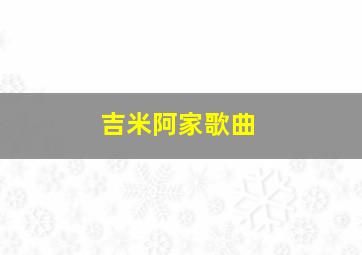 吉米阿家歌曲